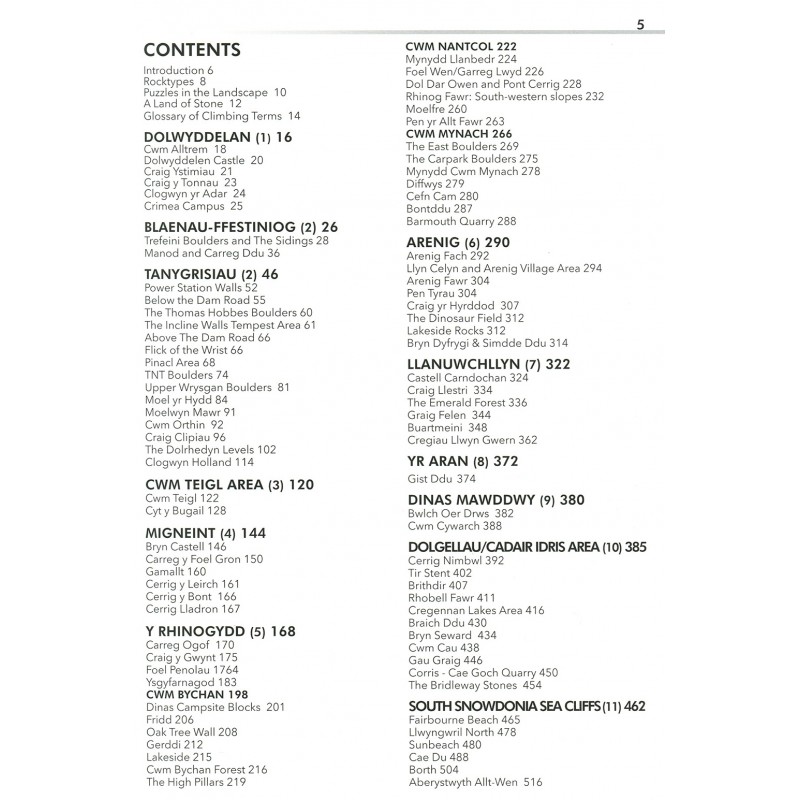 5

CONTENTS
Introduction 6
Rocktypes 8
Puzzles in the Landscape 10
A Land of Stone 12
Glossary of Climbing Terms 14

DOLWYDDELAN (1) 16
Cwm Alltrem 18
Dolwyddelen Castle 20
Craig Ystimiau 21
Craig y Tonnau 23
Clogwyn yr Adar 24
Crimea Campus 25

BLAENAU-FFESTINIOG (2) 26
Trefeini Boulders and The Sidings 28
Manod and Carreg Ddu 36

TANYGRISIAU (2) 46
Power Station Walls 52
Below the Dam Road 55
The Thomas Hobbes Boulders 60
The Incline Walls Tempest Area 61
Above The Dam Road 66
Flick of the Wrist 66
Pinacl Area 68
TNT Boulders 74
Upper Wrysgan Boulders 81
Moel yr Hydd 84
Moelwyn Mawr 91
Cwm Orthin 92
Craig Clipiau 96
The Dolrhedyn Levels 102
Clogwyn Holland 114

CWM TEIGL AREA (3) 120
Cwm Teigl 122
Cyt y Bugail 128

MIGNEINT (4) 144
Bryn Castell 146
Carreg y Foel Gron 150
Gamallt 160
Cerrig y Leirch 161
Cerrig y Bont 166
Cerrig Lladron 167

Y RHINOGYDD (5) 168
Carreg Ogof 170
Craig y Gwynt 175
Foel Penolau 1764
Ysgyfarnagod 183
CWM BYCHAN 198
Dinas Campsite Blocks 201
Fridd 206
Oak Tree Wall 208
Gerddi 212
Lakeside 215
Cwm Bychan Forest 216
The High Pillars 219

CWM NANTCOL 222
Mynydd Llanbedr 224
Foel Wen/Garreg Lwyd 226
Dol Dar Owen and Pont Cerrig 228
Rhinog Fawr: South-western slopes 232
Moelfre 260
Pen yr Allt Fawr 263
CWM MYNACH 266
The East Boulders 269
The Carpark Boulders 275
Mynydd Cwm Mynach 278
Diffwys 279
Cefn Cam 280
Bontddu 287
Barmouth Quarry 288

ARENIG (6) 290
Arenig Fach 292
Llyn Celyn and Arenig Village Area 294
Arenig Fawr 304
Pen Tyrau 304
Craig yr Hyrddod 307
The Dinosaur Field 312
Lakeside Rocks 312
Bryn Dyfrygi & Simdde Ddu 314

LLANUWCHLLYN (7) 322
Castell Carndochan 324
Craig Llestri 334
The Emerald Forest 336
Graig Felen 344
Buartmeini 348
Cregiau Llwyn Gwern 362

YR ARAN (8) 372
Gist Ddu 374

DINAS MAWDDWY (9) 380
Bwlch Oer Drws 382
Cwm Cywarch 388

DOLGELLAU/CADAIR IDRIS AREA (10) 385
Cerrig Nimbwl 392
Tir Stent 402
Brithdir 407
Rhobell Fawr 411
Cregennan Lakes Area 416
Braich Ddu 430
Bryn Seward 434
Cwm Cau 438
Gau Graig 446
Corris - Cae Goch Quarry 450
The Bridleway Stones 454

SOUTH SNOWDONIA SEA CLIFFS (11) 462
Fairbourne Beach 465
Llwyngwril North 478
Sunbeach 480
Cae Du 488
Borth 504
Aberystwyth Allt-Wen 516